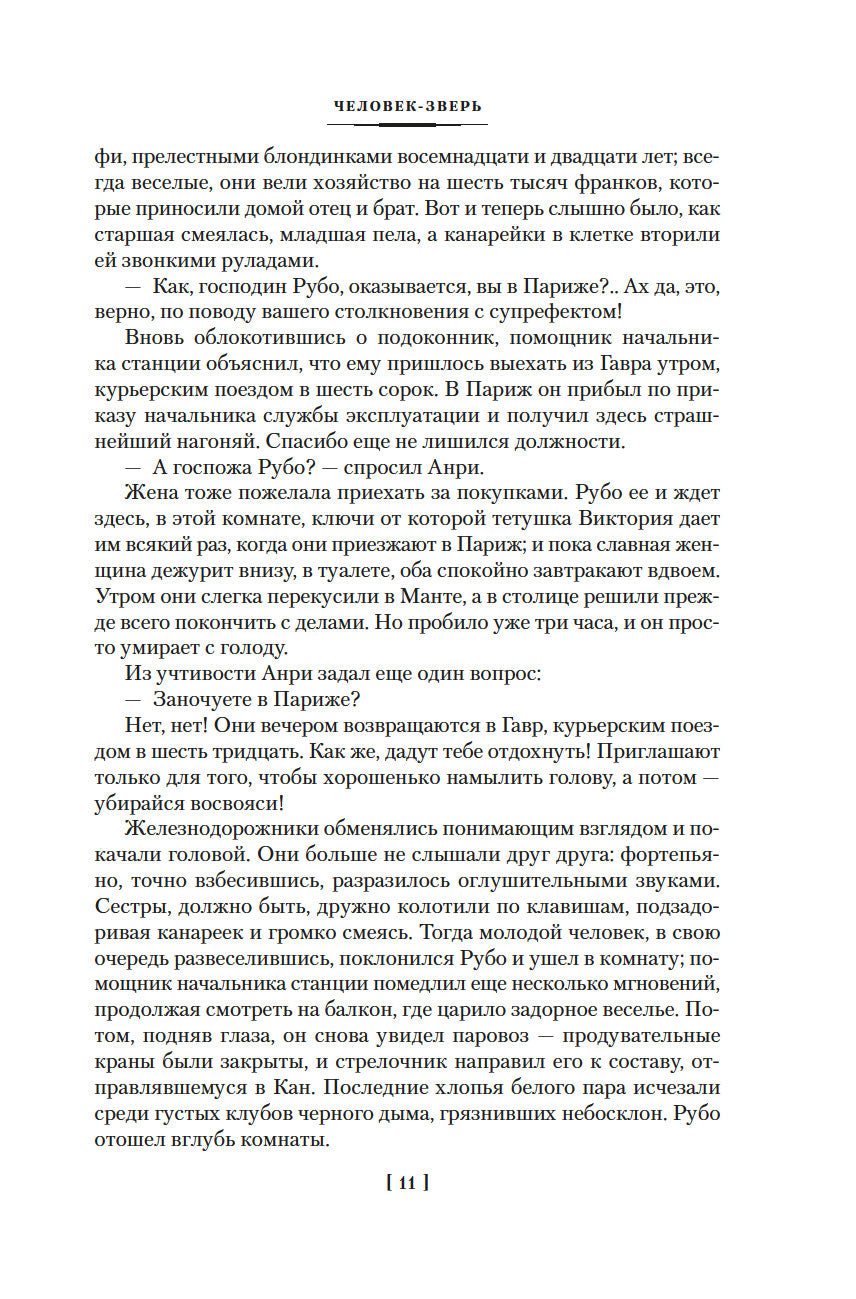 ЧЕЛОВЕК-ЗВЕРЬ

фи, прелестными блондинками восемнадцати и двадцати лет; всегда веселые, они вели хозяйство на шесть тысяч франков, которые приносили домой отец и брат. Вот и теперь слышно было, как старшая смеялась, младшая пела, а канарейки в клетке вторили ей звонкими руладами.

— Как, господин Рубо, оказывается, вы в Париже?.. Ах да, это, верно, по поводу вашего столкновения с супрефектом!

Вновь облокотившись о подоконник, помощник начальника станции объяснил, что ему пришлось выехать из Гавра утром, курьерским поездом в шесть сорок. В Париж он прибыл по приказу начальника службы эксплуатации и получил здесь страшнейший нагоняй. Спасибо еще не лишился должности.

— А госпожа Рубо? — спросил Анри.

Жена тоже пожелала приехать за покупками. Рубо ее и ждет здесь, в этой комнате, ключи от которой тетушка Виктория дает им всякий раз, когда они приезжают в Париж; и пока славная женщина дежурит внизу, в туалете, оба спокойно завтракают вдвоем. Утром они слегка перекусили в Манте, а в столице решили прежде всего покончить с делами. Но пробило уже три часа, и он просто умирает с голоду.

Из учтивости Анри задал еще один вопрос:

— Заночуете в Париже?

Нет, нет! Они вечером возвращаются в Гавр, курьерским поездом в шесть тридцать. Как же, дадут тебе отдохнуть! Приглашают только для того, чтобы хорошенько намылить голову, а потом — убирайся восвояси!

Железнодорожники обменялись понимающим взглядом и покачали головой. Они больше не слышали друг друга: фортепьяно, точно взбесившись, разразилось оглушительными звуками. Сестры, должно быть, дружно колотили по клавишам, подзадоривая канареек и громко смеясь. Тогда молодой человек, в свою очередь развеселившись, поклонился Рубо и ушел в комнату; помощник начальника станции помедлил еще несколько мгновений, продолжая смотреть на балкон, где царило задорное веселье. Потом, подняв глаза, он снова увидел паровоз — продувательные краны были закрыты, и стрелочник направил его к составу, отправлявшемуся в Кан. Последние хлопья белого пара исчезали среди густых клубов черного дыма, грязнивших небосклон. Рубо отошел вглубь комнаты.

[ 11 ]